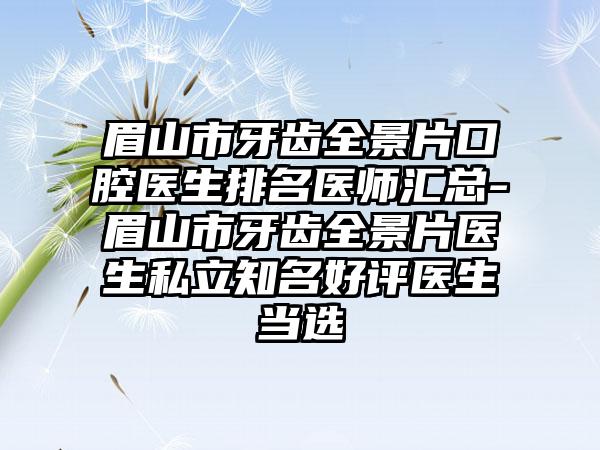 眉山市牙齿全景片口腔医生排名医师汇总-眉山市牙齿全景片医生私立知名好评医生当选